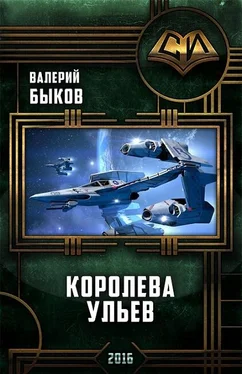 СИ

ВАЛЕРИЙ
БЫКОВ

КОРОЛЕВА
УЛЬЕВ

2016